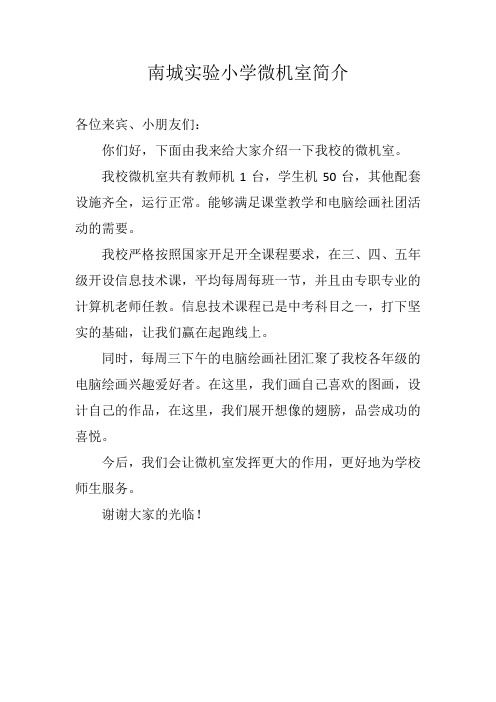 南城实验小学微机室简介

各位来宾、小朋友们：

你们好，下面由我来给大家介绍一下我校的微机室。

我校微机室共有教师机 1 台，学生机 50 台，其他配套设施齐全，运行正常。能够满足课堂教学和电脑绘画社团活动的需要。

我校严格按照国家开足开全课程要求，在三、四、五年级开设信息技术课，平均每周每班一节，并且由专职专业的计算机老师任教。信息技术课程已是中考科目之一，打下坚实的基础，让我们赢在起跑线上。

同时，每周三下午的电脑绘画社团汇聚了我校各年级的电脑绘画兴趣爱好者。在这里，我们画自己喜欢的图画，设计自己的作品，在这里，我们展开想像的翅膀，品尝成功的喜悦。

今后，我们会让微机室发挥更大的作用，更好地为学校师生服务。

谢谢大家的光临！